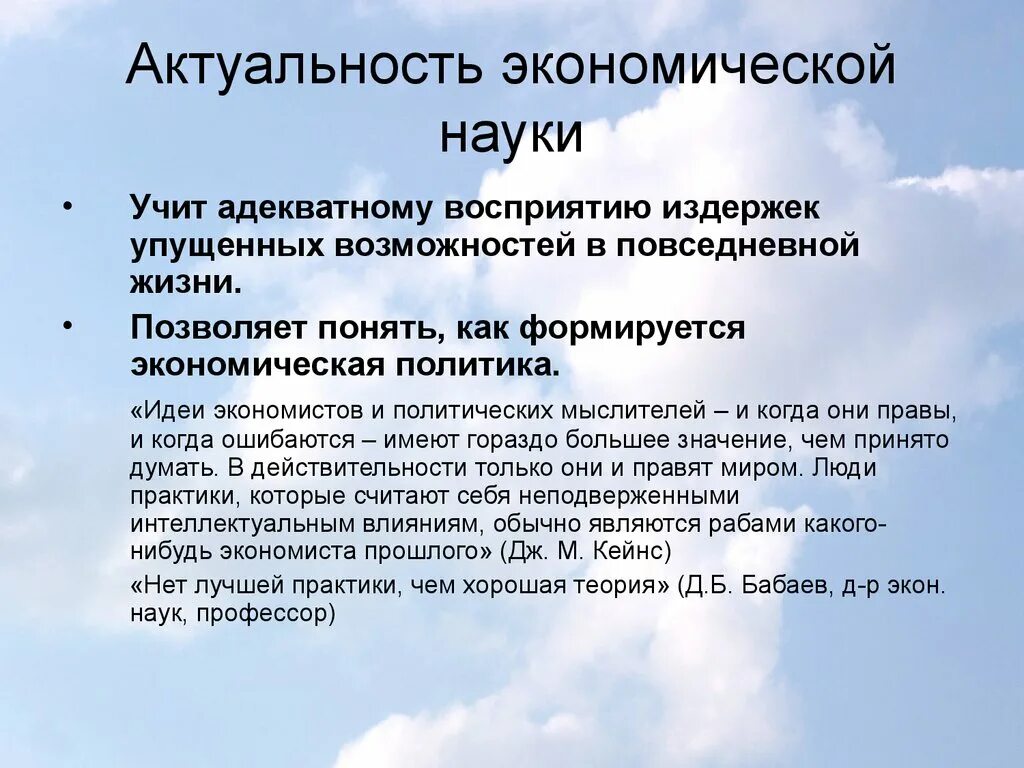 Актуальность экономической науки

• Учит адекватному восприятию издержек упущенных возможностей в повседневной жизни.

• Позволяет понять, как формируется экономическая политика.

«Идеи экономистов и политических мыслителей – и когда они правы, и когда ошибаются – имеют гораздо большее значение, чем принято думать. В действительности только они и правят миром. Люди практики, которые считают себя неподверженными интеллектуальным влияниям, обычно являются рабами какого-нибудь экономиста прошлого» (Дж. М. Кейнс)

«Нет лучшей практики, чем хорошая теория» (Д.Б. Бабаев, д-р экон. наук, профессор)